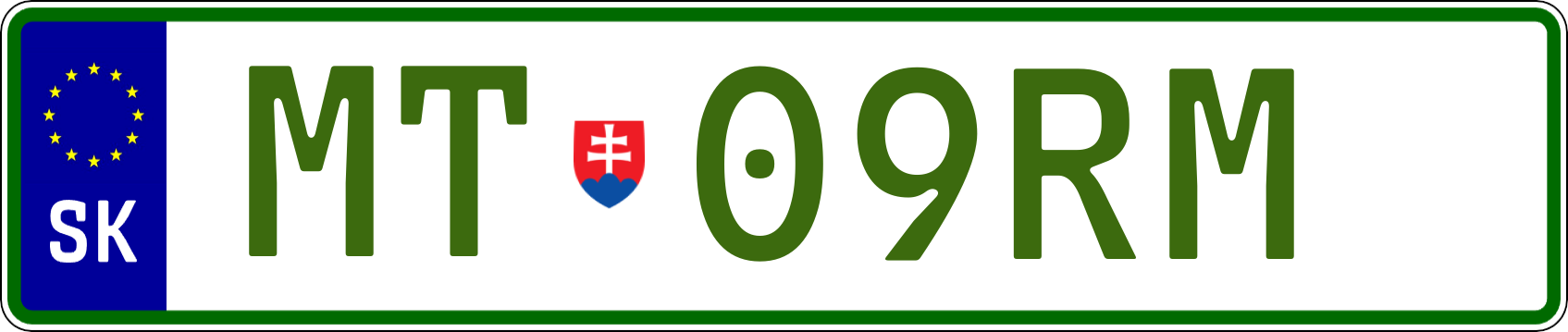 SK
MT 09RM